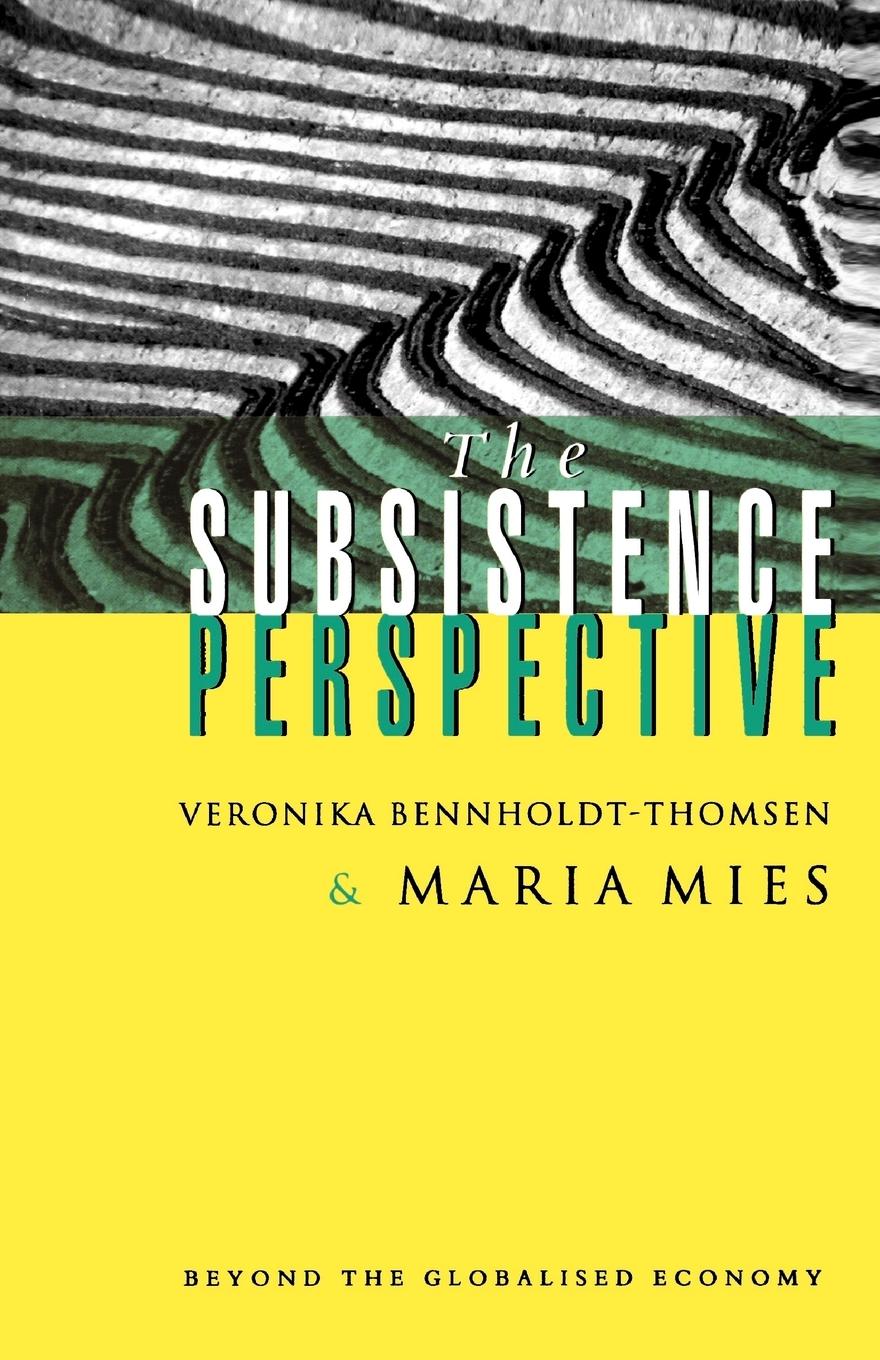 The
SUBSISTENCE
PERSPECTIVE

VERONIKA BENNHOLDT-THOMSEN
& MARIA MIES

BEYOND THE GLOBALISED ECONOMY